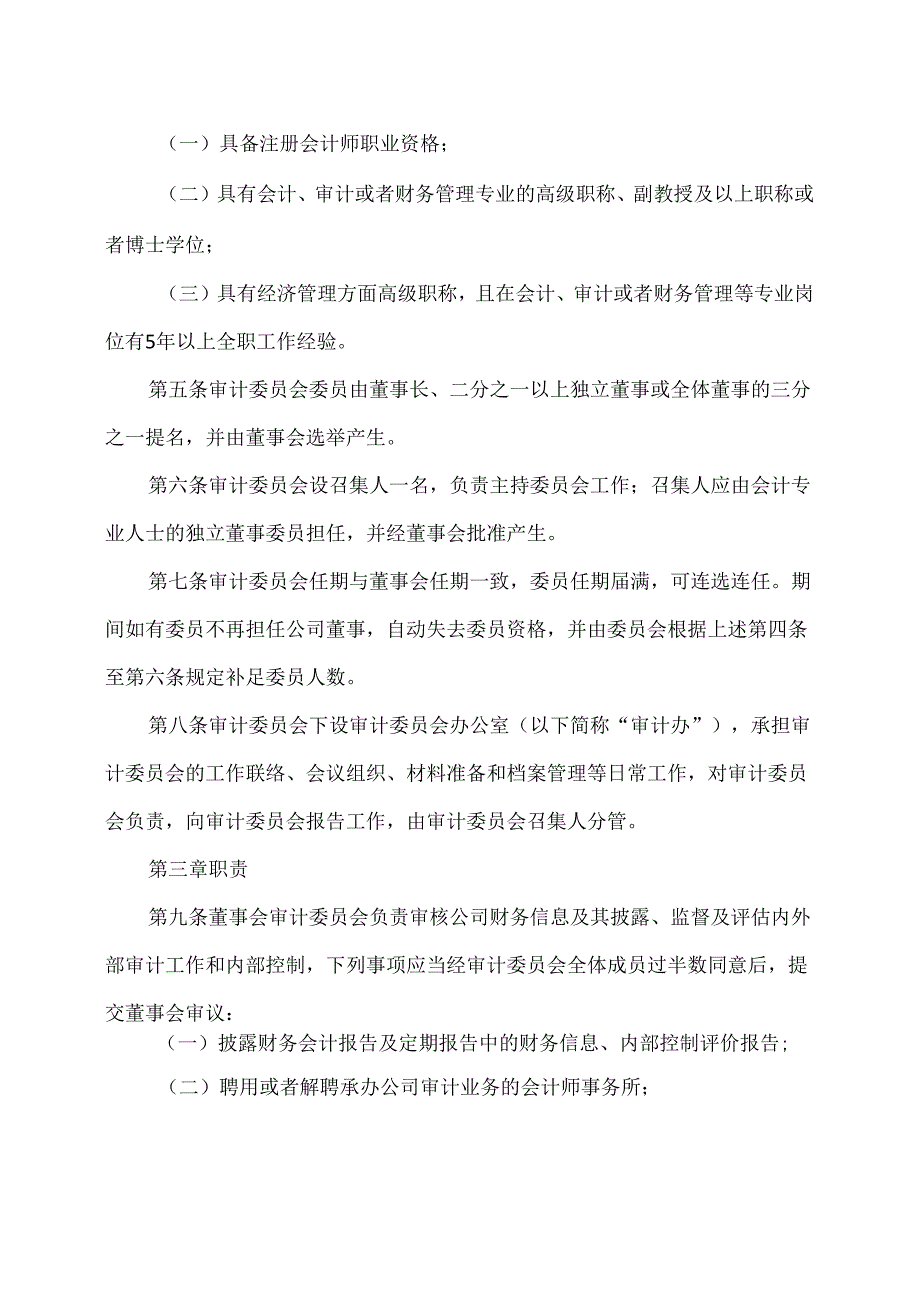 （一）具备注册会计师职业资格；

（二）具有会计、审计或者财务管理专业的高级职称、副教授及以上职称或者博士学位；

（三）具有经济管理方面高级职称，且在会计、审计或者财务管理等专业岗位有5年以上全职工作经验。

第五条审计委员会委员由董事长、二分之一以上独立董事或全体董事的三分之一提名，并由董事会选举产生。

第六条审计委员会设召集人一名，负责主持委员会工作；召集人应由会计专业人士的独立董事委员担任，并经董事会批准产生。

第七条审计委员会任期与董事会任期一致，委员任期届满，可连选连任。期间如有委员不再担任公司董事，自动失去委员资格，并由委员会根据上述第四条至第六条规定补足委员人数。

第八条审计委员会下设审计委员会办公室（以下简称“审计办”），承担审计委员会的工作联络、会议组织、材料准备和档案管理等日常工作，对审计委员会负责，向审计委员会报告工作，由审计委员会召集人分管。

第三章职责

第九条董事会审计委员会负责审核公司财务信息及其披露、监督及评估内外部审计工作和内部控制，下列事项应当经审计委员会全体成员过半数同意后，提交董事会审议：

（一）披露财务会计报告及定期报告中的财务信息、内部控制评价报告；

（二）聘用或者解聘承办公司审计业务的会计师事务所；